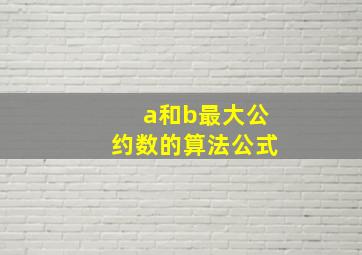 a和b最大公约数的算法公式